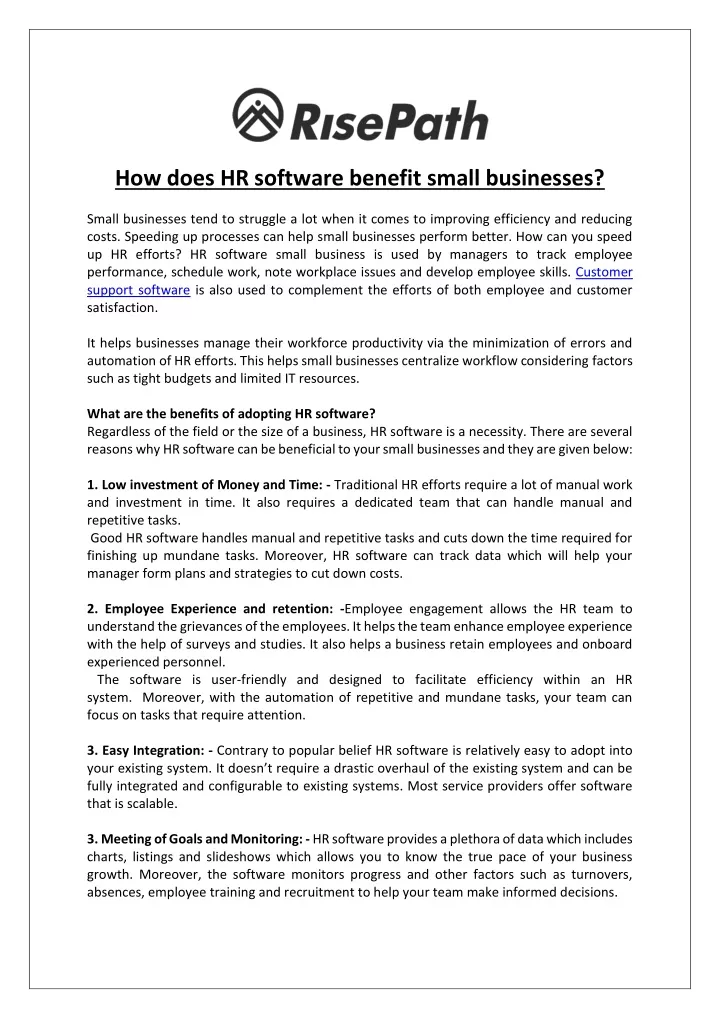 RisePath

How does HR software benefit small businesses?

Small businesses tend to struggle a lot when it comes to improving efficiency and reducing costs. Speeding up processes can help small businesses perform better. How can you speed up HR efforts? HR software small business is used by managers to track employee performance, schedule work, note workplace issues and develop employee skills. Customer support software is also used to complement the efforts of both employee and customer satisfaction.

It helps businesses manage their workforce productivity via the minimization of errors and automation of HR efforts. This helps small businesses centralize workflow considering factors such as tight budgets and limited IT resources.

What are the benefits of adopting HR software?
Regardless of the field or the size of a business, HR software is a necessity. There are several reasons why HR software can be beneficial to your small businesses and they are given below:

1. Low investment of Money and Time: - Traditional HR efforts require a lot of manual work and investment in time. It also requires a dedicated team that can handle manual and repetitive tasks.
Good HR software handles manual and repetitive tasks and cuts down the time required for finishing up mundane tasks. Moreover, HR software can track data which will help your manager form plans and strategies to cut down costs.

2. Employee Experience and retention: -Employee engagement allows the HR team to understand the grievances of the employees. It helps the team enhance employee experience with the help of surveys and studies. It also helps a business retain employees and onboard experienced personnel.
The software is user-friendly and designed to facilitate efficiency within an HR system. Moreover, with the automation of repetitive and mundane tasks, your team can focus on tasks that require attention.

3. Easy Integration: - Contrary to popular belief HR software is relatively easy to adopt into your existing system. It doesn't require a drastic overhaul of the existing system and can be fully integrated and configurable to existing systems. Most service providers offer software that is scalable.

3. Meeting of Goals and Monitoring: - HR software provides a plethora of data which includes charts, listings and slideshows which allows you to know the true pace of your business growth. Moreover, the software monitors progress and other factors such as turnovers, absences, employee training and recruitment to help your team make informed decisions.